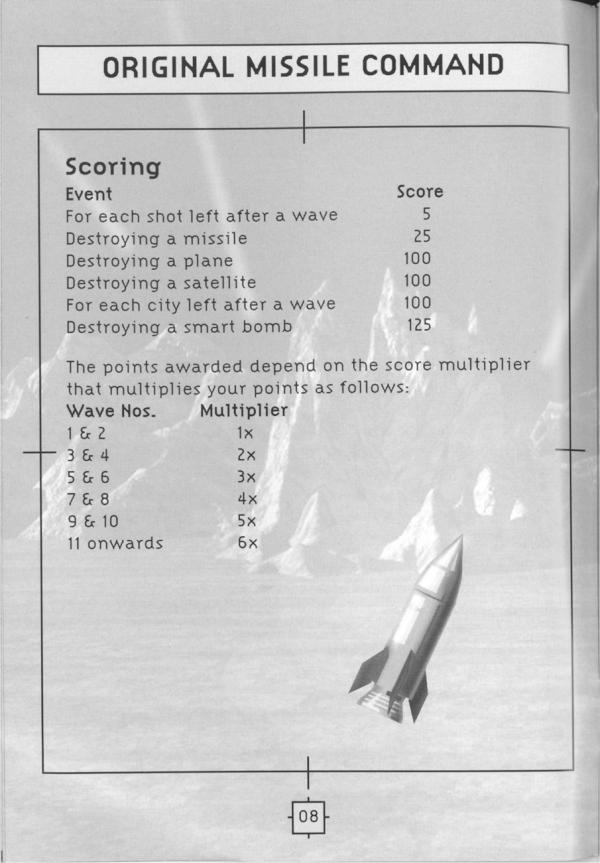 ORIGINAL MISSILE COMMAND

Scoring

| Event | Score |
|---|---|
| For each shot left after a wave | 5 |
| Destroying a missile | 25 |
| Destroying a plane | 100 |
| Destroying a satellite | 100 |
| For each city left after a wave | 100 |
| Destroying a smart bomb | 125 |

The points awarded depend on the score multiplier that multiplies your points as follows:

| Wave Nos. | Multiplier |
|---|---|
| 1 & 2 | 1x |
| 3 & 4 | 2x |
| 5 & 6 | 3x |
| 7 & 8 | 4x |
| 9 & 10 | 5x |
| 11 onwards | 6x |

08